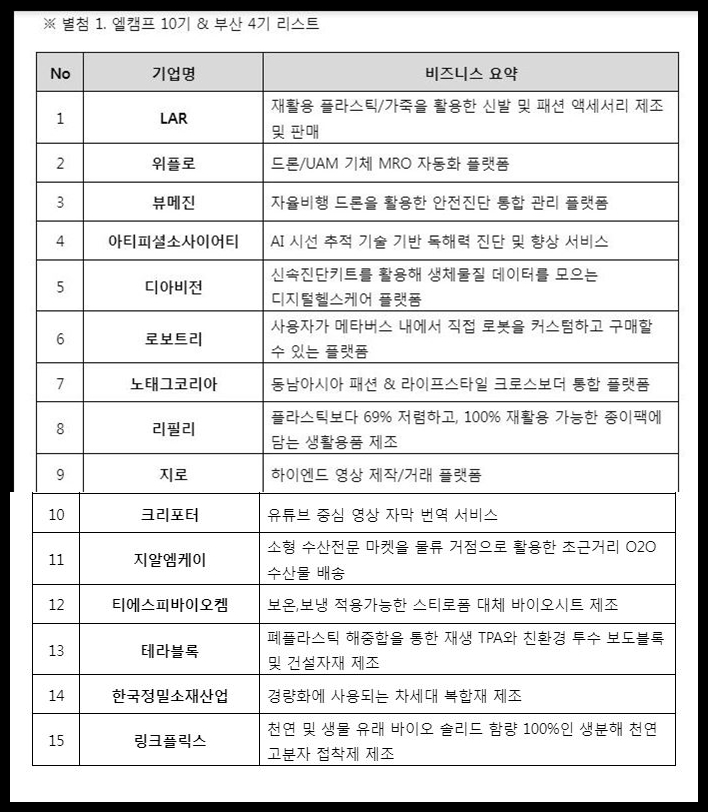 ※ 별첨 1. 엘캠프 10기 & 부산 4기 리스트

| No | 기업명 | 비즈니스 요약 |
|---|---|---|
| 1 | LAR | 재활용 플라스틱/가죽을 활용한 신발 및 패션 액세서리 제조 및 판매 |
| 2 | 위플로 | 드론/UAM 기체 MRO 자동화 플랫폼 |
| 3 | 뷰메진 | 자율비행 드론을 활용한 안전진단 통합 관리 플랫폼 |
| 4 | 아티피셜소사이어티 | AI 시선 추적 기술 기반 독해력 진단 및 향상 서비스 |
| 5 | 디아비전 | 신속진단키트를 활용해 생체물질 데이터를 모으는 디지털헬스케어 플랫폼 |
| 6 | 로보트리 | 사용자가 메타버스 내에서 직접 로봇을 커스텀하고 구매할 수 있는 플랫폼 |
| 7 | 노태그코리아 | 동남아시아 패션 & 라이프스타일 크로스보더 통합 플랫폼 |
| 8 | 리필리 | 플라스틱보다 69% 저렴하고, 100% 재활용 가능한 종이팩에 담는 생활용품 제조 |
| 9 | 지로 | 하이엔드 영상 제작/거래 플랫폼 |
| 10 | 크리포터 | 유튜브 중심 영상 자막 번역 서비스 |
| 11 | 지알엠케이 | 소형 수산전문 마켓을 물류 거점으로 활용한 초근거리 O2O 수산물 배송 |
| 12 | 티에스피바이오켐 | 보온,보냉 적용가능한 스티로폼 대체 바이오시트 제조 |
| 13 | 테라블록 | 폐플라스틱 해중합을 통한 재생 TPA와 친환경 투수 보도블록 및 건설자재 제조 |
| 14 | 한국정밀소재산업 | 경량화에 사용되는 차세대 복합재 제조 |
| 15 | 링크플릭스 | 천연 및 생물 유래 바이오 솔리드 함량 100%인 생분해 천연 고분자 접착제 제조 |